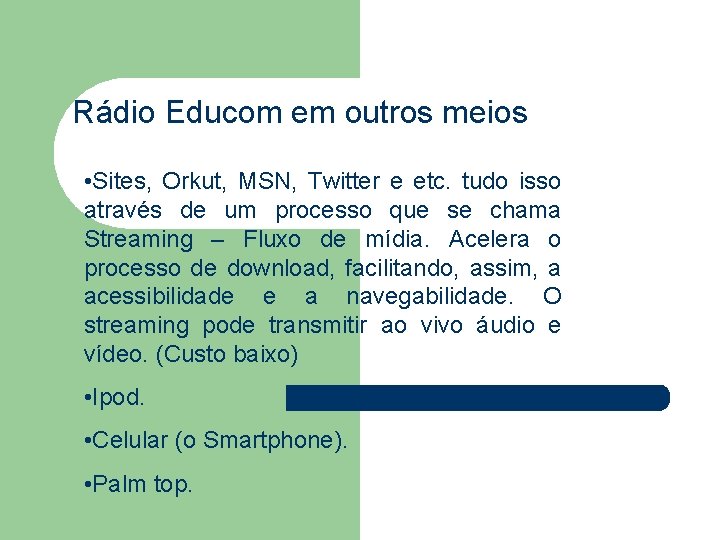 Rádio Educom em outros meios

• Sites, Orkut, MSN, Twitter e etc. tudo isso através de um processo que se chama Streaming – Fluxo de mídia. Acelera o processo de download, facilitando, assim, a acessibilidade e a navegabilidade. O streaming pode transmitir ao vivo áudio e vídeo. (Custo baixo)

• Ipod.

• Celular (o Smartphone).

• Palm top.